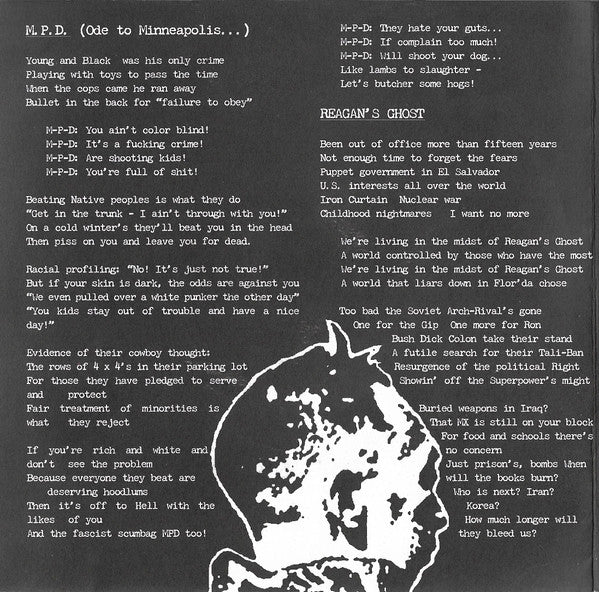 M.P.D. (Ode to Minneapolis...)

Young and Black was his only crime
Playing with toys to pass the time
When the cops came he ran away
Bullet in the back for "failure to obey"

M-P-D: You ain't color blind!
M-P-D: It's a fucking crime!
M-P-D: Are shooting kids!
M-P-D: You're full of shit!

Beating Native peoples is what they do
"Get in the trunk - I ain't through with you!"
On a cold winter's they'll beat you in the head
Then piss on you and leave you for dead.

Racial profiling: "No! It's just not true!"
But if your skin is dark, the odds are against you
"We even pulled over a white punker the other day"
"You kids stay out of trouble and have a nice day!"

Evidence of their cowboy thought:
The rows of 4 x 4's in their parking lot
For those they have pledged to serve and protect
Fair treatment of minorities is what they reject

If you're rich and white and don't see the problem
Because everyone they beat are deserving hoodlums
Then it's off to Hell with the likes of you
And the fascist scumbag MPD too!

M-P-D: They hate your guts...
M-P-D: If complain too much!
M-P-D: Will shoot your dog...
Like lambs to slaughter -
Let's butcher some hogs!

REAGAN'S GHOST

Been out of office more than fifteen years
Not enough time to forget the fears
Puppet government in El Salvador
U.S. interests all over the world
Iron Curtain Nuclear war
Childhood nightmares I want no more

We're living in the midst of Reagan's Ghost
A world controlled by those who have the most
We're living in the midst of Reagan's Ghost
A world that liars down in Flor'da chose

Too bad the Soviet Arch-Rival's gone
One for the Gip One more for Ron
Bush Dick Colon take their stand
A futile search for their Tali-Ban
Resurgence of the political Right
Showin' off the Superpower's might

Buried weapons in Iraq?
That MX is still on your block
For food and schools there's no concern
Just prison's, bombs When will the books burn?
Who is next? Iran? Korea?
How much longer will they bleed us?